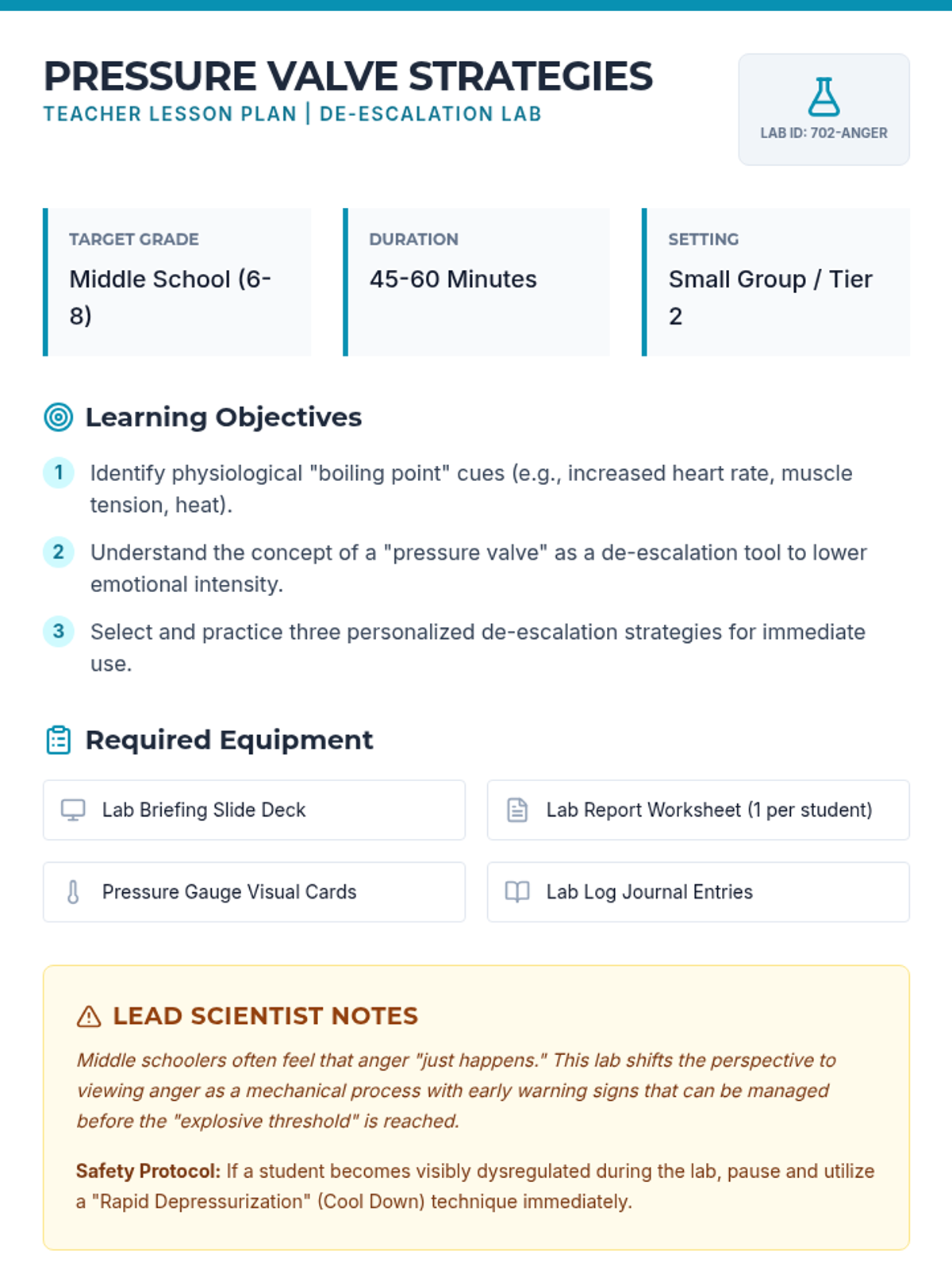 PRESSURE VALVE STRATEGIES
TEACHER LESSON PLAN | DE-ESCALATION LAB

LAB ID: 702-ANGER

TARGET GRADE
Middle School (6-8)

DURATION
45-60 Minutes

SETTING
Small Group / Tier 2

Learning Objectives

1 Identify physiological "boiling point" cues (e.g., increased heart rate, muscle tension, heat).

2 Understand the concept of a "pressure valve" as a de-escalation tool to lower emotional intensity.

3 Select and practice three personalized de-escalation strategies for immediate use.

Required Equipment

Lab Briefing Slide Deck

Lab Report Worksheet (1 per student)

Pressure Gauge Visual Cards

Lab Log Journal Entries

LEAD SCIENTIST NOTES

Middle schoolers often feel that anger "just happens." This lab shifts the perspective to viewing anger as a mechanical process with early warning signs that can be managed before the "explosive threshold" is reached.

Safety Protocol: If a student becomes visibly dysregulated during the lab, pause and utilize a "Rapid Depressurization" (Cool Down) technique immediately.